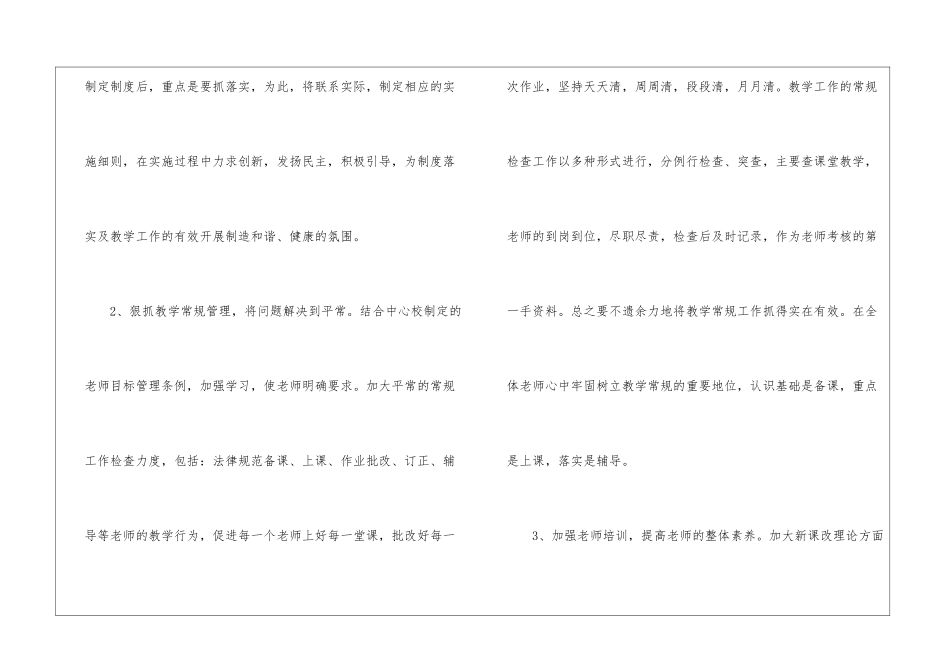 制定制度后，重点是要抓落实，为此，将联系实际，制定相应的实施细则，在实施过程中力求创新，发扬民主，积极引导，为制度落实及教学工作的有效开展制造和谐、健康的氛围。

2、狠抓教学常规管理，将问题解决到平常。结合中心校制定的老师目标管理条例，加强学习，使老师明确要求。加大平常的常规工作检查力度，包括：法律规范备课、上课、作业批改、订正、辅导等老师的教学行为，促进每一个老师上好每一堂课，批改好每一次作业，坚持天天清，周周清，段段清，月月清。教学工作的常规检查工作以多种形式进行，分例行检查、突查，主要查课堂教学，老师的到岗到位，尽职尽责，检查后及时记录，作为老师考核的第一手资料。总之要不遗余力地将教学常规工作抓得实在有效。在全体老师心中牢固树立教学常规的重要地位，认识基础是备课，重点是上课，落实是辅导。

3、加强老师培训，提高老师的整体素养。加大新课改理论方面